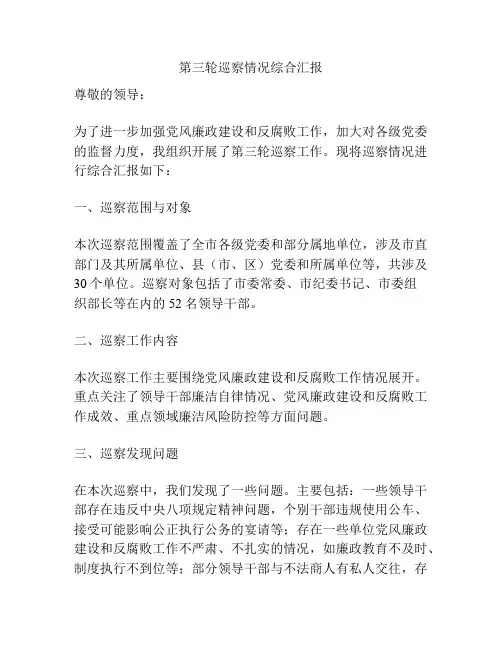 第三轮巡察情况综合汇报

尊敬的领导：

为了进一步加强党风廉政建设和反腐败工作，加大对各级党委的监督力度，我组织开展了第三轮巡察工作。现将巡察情况进行综合汇报如下：

一、巡察范围与对象

本次巡察范围覆盖了全市各级党委和部分属地单位，涉及市直部门及其所属单位、县（市、区）党委和所属单位等，共涉及30个单位。巡察对象包括了市委常委、市纪委书记、市委组织部长等在内的52名领导干部。

二、巡察工作内容

本次巡察工作主要围绕党风廉政建设和反腐败工作情况展开。重点关注了领导干部廉洁自律情况、党风廉政建设和反腐败工作成效、重点领域廉洁风险防控等方面问题。

三、巡察发现问题

在本次巡察中，我们发现了一些问题。主要包括：一些领导干部存在违反中央八项规定精神问题，个别干部违规使用公车、接受可能影响公正执行公务的宴请等；存在一些单位党风廉政建设和反腐败工作不严肃、不扎实的情况，如廉政教育不及时、制度执行不到位等；部分领导干部与不法商人有私人交往，存